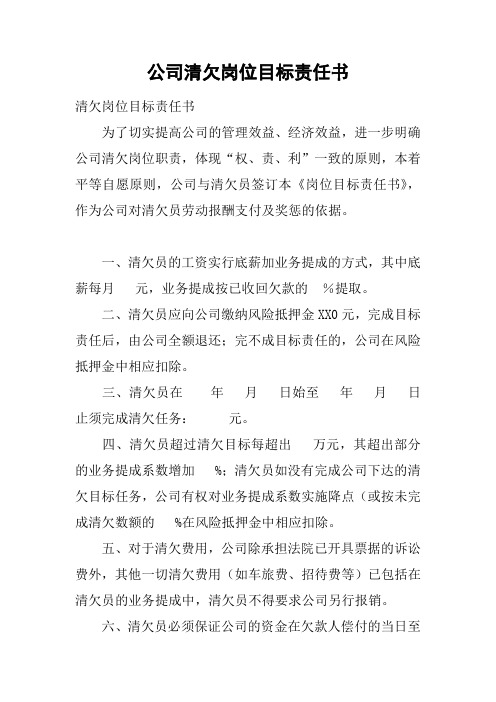 公司清欠岗位目标责任书

清欠岗位目标责任书

为了切实提高公司的管理效益、经济效益，进一步明确公司清欠岗位职责，体现“权、责、利”一致的原则，本着平等自愿原则，公司与清欠员签订本《岗位目标责任书》，作为公司对清欠员劳动报酬支付及奖惩的依据。

一、清欠员的工资实行底薪加业务提成的方式，其中底薪每月　　元，业务提成按已收回欠款的　　%提取。

二、清欠员应向公司缴纳风险抵押金 XX0 元，完成目标责任后，由公司全额退还；完不成目标责任的，公司在风险抵押金中相应扣除。

三、清欠员在　　年　　月　　日始至　　年　　月　　日止须完成清欠任务：　　元。

四、清欠员超过清欠目标每超出　　万元，其超出部分的业务提成系数增加　　%；清欠员如没有完成公司下达的清欠目标任务，公司有权对业务提成系数实施降点（或按未完成清欠数额的　　%在风险抵押金中相应扣除。

五、对于清欠费用，公司除承担法院已开具票据的诉讼费外，其他一切清欠费用（如车旅费、招待费等）已包括在清欠员的业务提成中，清欠员不得要求公司另行报销。

六、清欠员必须保证公司的资金在欠款人偿付的当日至